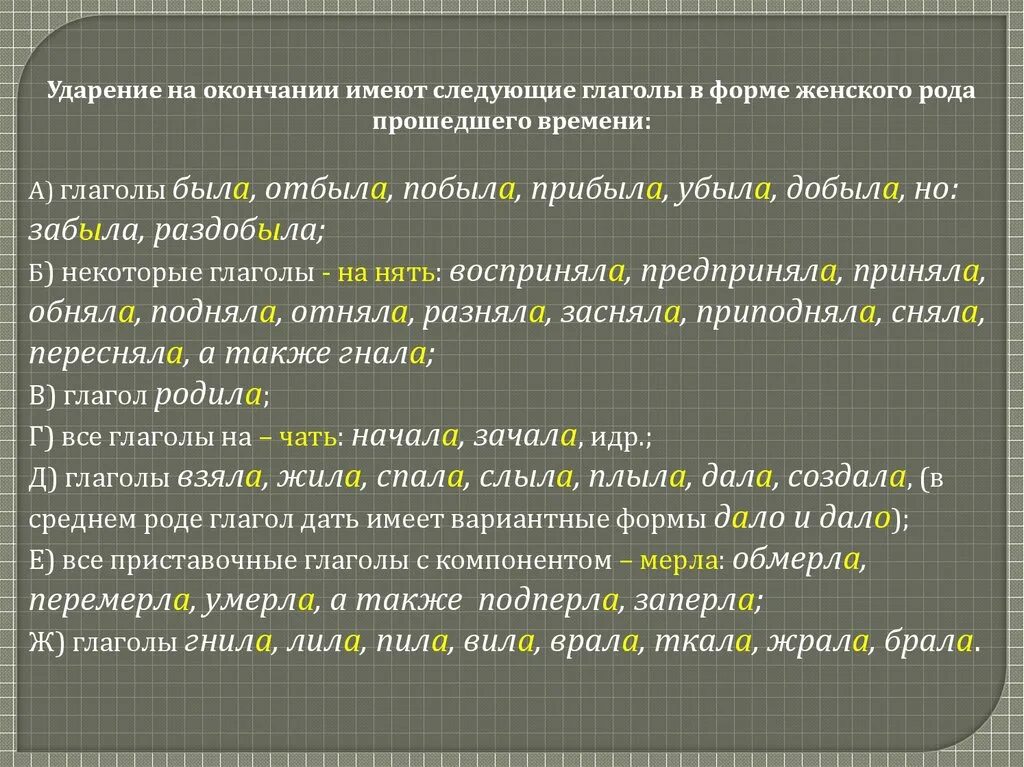 Ударение на окончании имеют следующие глаголы в форме женского рода прошедшего времени:

А) глаголы была, отбыла, побыла, прибыла, убыла, добыла, но: забыла, раздобыла;
Б) некоторые глаголы - на нять: восприняла, предприняла, приняла, обняла, подняла, отняла, разняла, засняла, приподняла, сняла, пересняла, а также гнала;
В) глагол родила;
Г) все глаголы на – чать: начала, зачала, идр.;
Д) глаголы взяла, жила, спала, слыла, плыла, дала, создала, (в среднем роде глагол дать имеет вариантные формы дало и дало);
Е) все приставочные глаголы с компонентом – мерла: обмерла, перемерла, умерла, а также подперла, заперла;
Ж) глаголы гнила, лила, пила, вила, врала, ткала, жрала, брала.